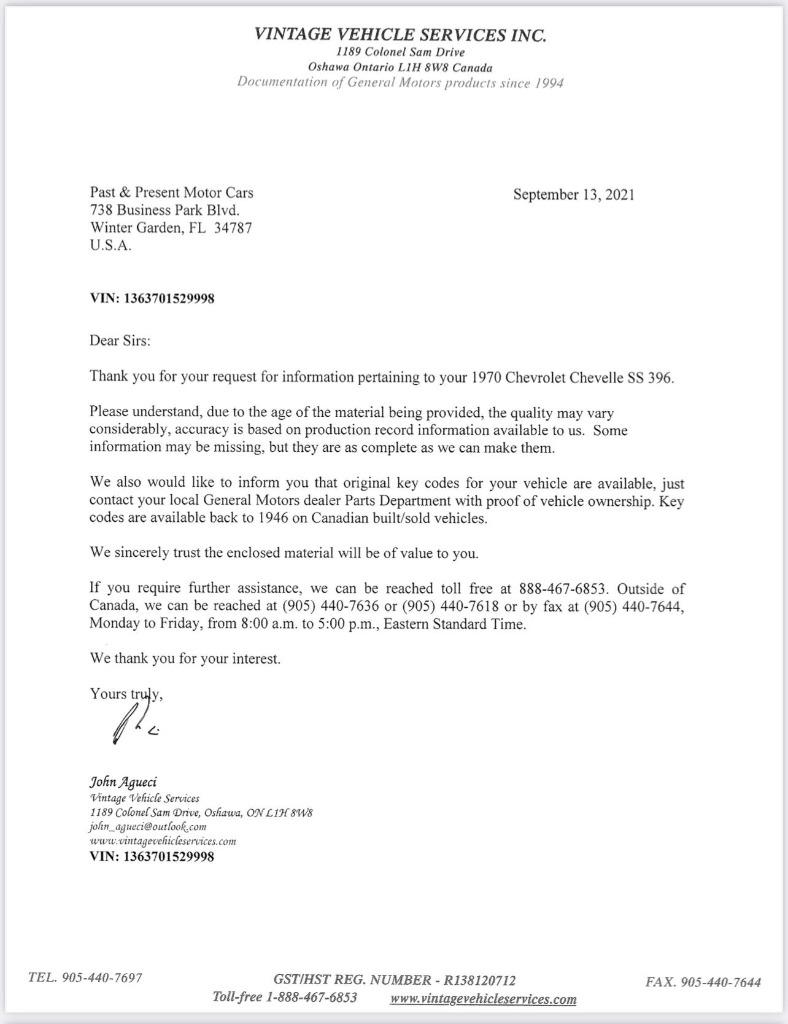 VINTAGE VEHICLE SERVICES INC.
1189 Colonel Sam Drive
Oshawa Ontario L1H 8W8 Canada
Documentation of General Motors products since 1994

Past & Present Motor Cars
738 Business Park Blvd.
Winter Garden, FL 34787
U.S.A.

September 13, 2021

VIN: 1363701529998

Dear Sirs:

Thank you for your request for information pertaining to your 1970 Chevrolet Chevelle SS 396.

Please understand, due to the age of the material being provided, the quality may vary considerably, accuracy is based on production record information available to us. Some information may be missing, but they are as complete as we can make them.

We also would like to inform you that original key codes for your vehicle are available, just contact your local General Motors dealer Parts Department with proof of vehicle ownership. Key codes are available back to 1946 on Canadian built/sold vehicles.

We sincerely trust the enclosed material will be of value to you.

If you require further assistance, we can be reached toll free at 888-467-6853. Outside of Canada, we can be reached at (905) 440-7636 or (905) 440-7618 or by fax at (905) 440-7644, Monday to Friday, from 8:00 a.m. to 5:00 p.m., Eastern Standard Time.

We thank you for your interest.

Yours truly,

John Agueci
Vintage Vehicle Services
1189 Colonel Sam Drive, Oshawa, ON L1H 8W8
john_agueci@outlook.com
www.vintagevehicleservices.com
VIN: 1363701529998

TEL. 905-440-7697
GST/HST REG. NUMBER - R138120712
Toll-free 1-888-467-6853 www.vintagevehicleservices.com
FAX. 905-440-7644